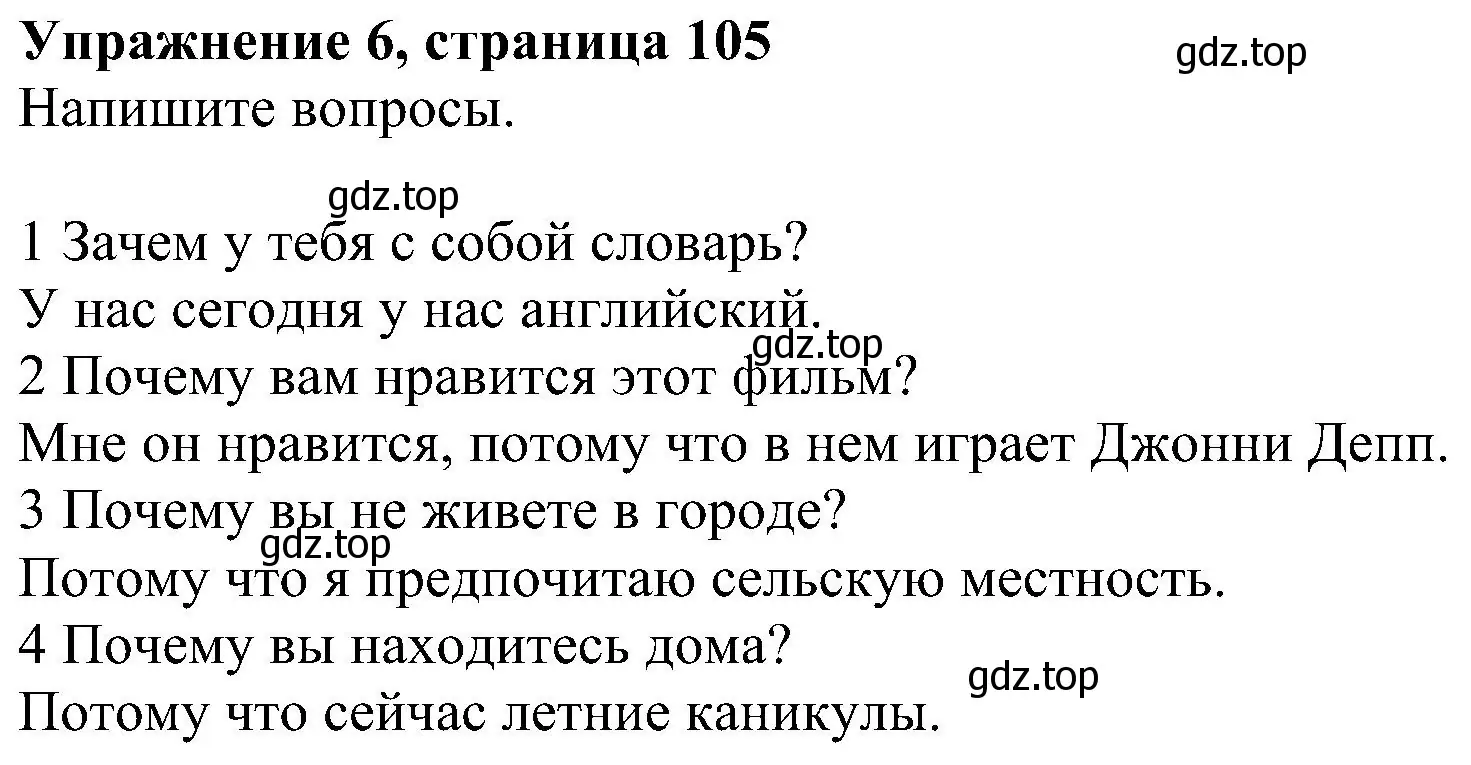 **Упражнение 6, страница 105**

gdz.top

Напишите вопросы.

gdz.top

1 Зачем у тебя с собой словарь?
У нас сегодня у нас английский.

gdz.top

2 Почему вам нравится этот фильм?
Мне он нравится, потому что в нем играет Джонни Депп.
3 Почему вы не живете в городе?

gdz.top

Потому что я предпочитаю сельскую местность.
4 Почему вы находитесь дома?

gdz.top

Потому что сейчас летние каникулы.